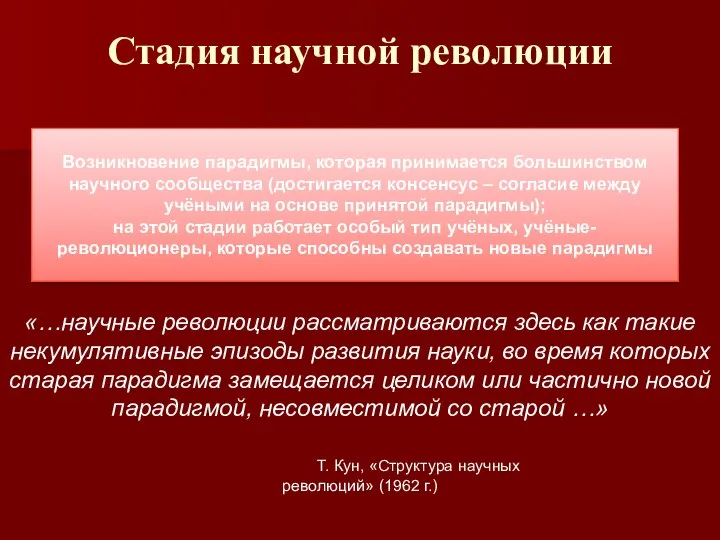 Стадия научной революции

Возникновение парадигмы, которая принимается большинством научного сообщества (достигается консенсус – согласие между учёными на основе принятой парадигмы);
на этой стадии работает особый тип учёных, учёные-революционеры, которые способны создавать новые парадигмы

«…научные революции рассматриваются здесь как такие некумулятивные эпизоды развития науки, во время которых старая парадигма замещается целиком или частично новой парадигмой, несовместимой со старой …»

Т. Кун, «Структура научных революций» (1962 г.)